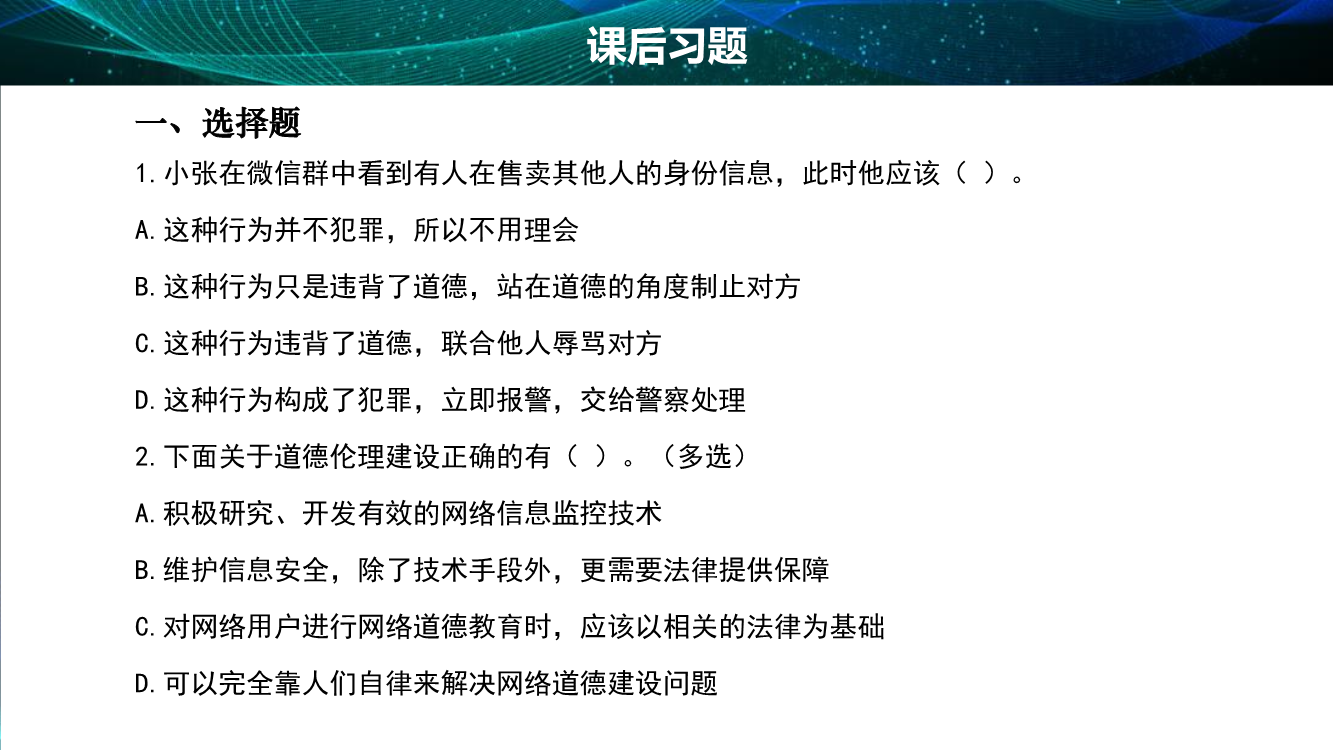 课后习题

一、选择题

1.小张在微信群中看到有人在售卖其他人的身份信息，此时他应该（ ）。

A.这种行为并不犯罪，所以不用理会

B.这种行为只是违背了道德，站在道德的角度制止对方

C.这种行为违背了道德，联合他人辱骂对方

D.这种行为构成了犯罪，立即报警，交给警察处理

2.下面关于道德伦理建设正确的有（ ）。（多选）

A.积极研究、开发有效的网络信息监控技术

B.维护信息安全，除了技术手段外，更需要法律提供保障

C.对网络用户进行网络道德教育时，应该以相关的法律为基础

D.可以完全靠人们自律来解决网络道德建设问题